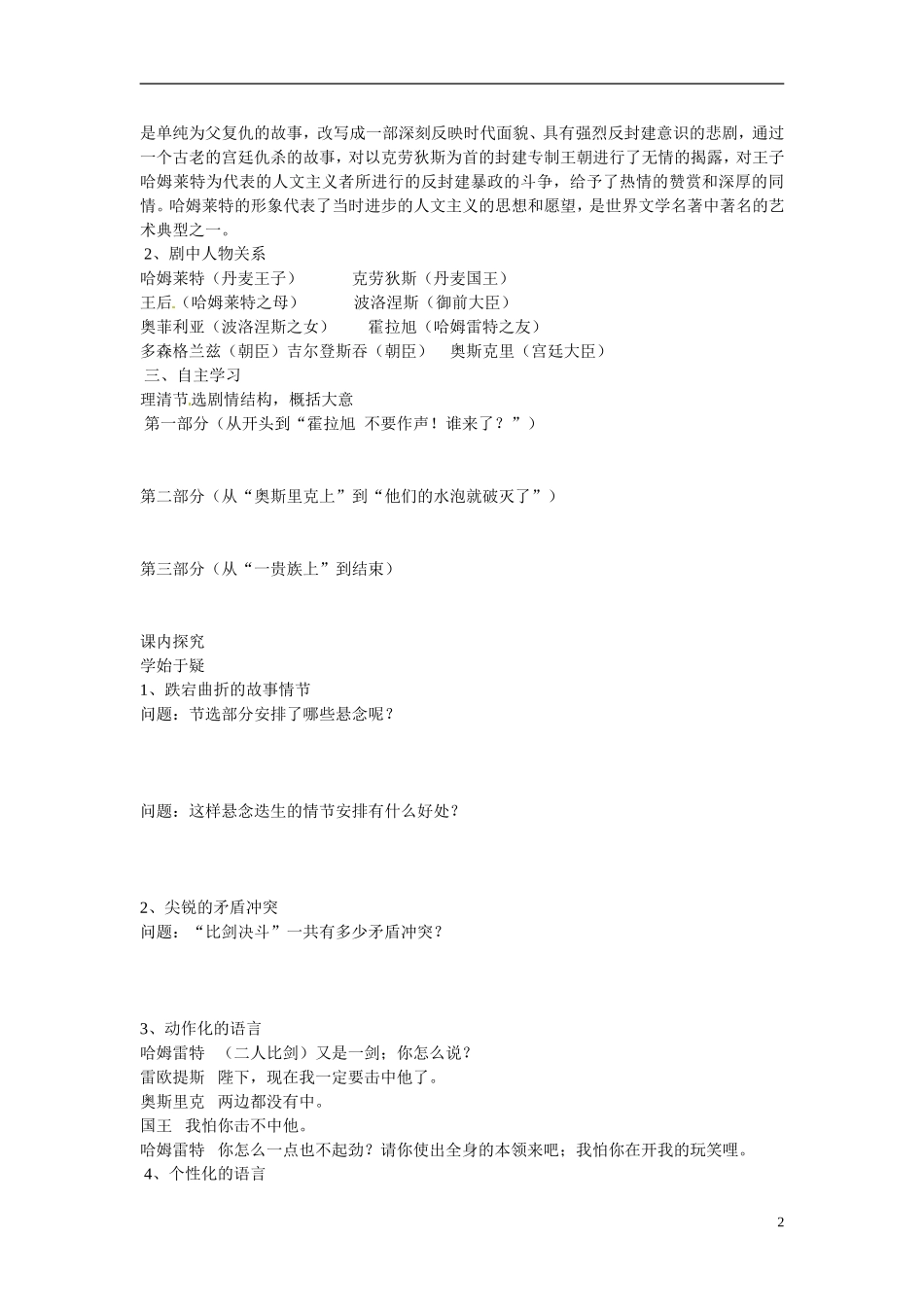 是单纯为父复仇的故事，改写成一部深刻反映时代面貌、具有强烈反封建意识的悲剧，通过一个古老的宫廷仇杀的故事，对以克劳狄斯为首的封建专制王朝进行了无情的揭露，对王子哈姆莱特为代表的人文主义者所进行的反封建暴政的斗争，给予了热情的赞赏和深厚的同情。哈姆莱特的形象代表了当时进步的人文主义的思想和愿望，是世界文学名著中著名的艺术典型之一。

2、剧中人物关系
哈姆莱特（丹麦王子）　　克劳狄斯（丹麦国王）
王后.（哈姆莱特之母）　　波洛涅斯（御前大臣）
奥菲利亚（波洛涅斯之女）　　霍拉旭（哈姆雷特之友）
多森格兰兹（朝臣）吉尔登斯吞（朝臣）　奥斯克里（宫廷大臣）

三、自主学习
理清节选剧情结构，概括大意
第一部分（从开头到“霍拉旭 不要作声！谁来了？”）

第二部分（从“奥斯里克上”到“他们的水泡就破灭了”）

第三部分（从“一贵族上”到结束）

课内探究
学始于疑
1、跌宕曲折的故事情节
问题：节选部分安排了哪些悬念呢？

问题：这样悬念迭生的情节安排有什么好处？

2、尖锐的矛盾冲突
问题：“比剑决斗”一共有多少矛盾冲突？

3、动作化的语言
哈姆雷特　（二人比剑）又是一剑；你怎么说？
雷欧提斯　陛下，现在我一定要击中他了。
奥斯里克　两边都没有中。
国王　我怕你击不中他。
哈姆雷特　你怎么一点也不起劲？请你使出全身的本领来吧；我怕你在开我的玩笑哩。
4、个性化的语言

2